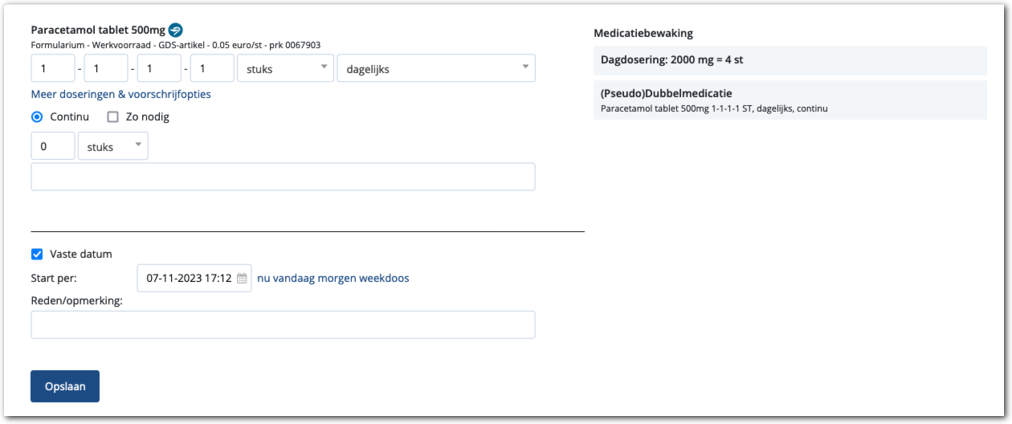 Paracetamol tablet 500mg
Formularium - Werkvoorraad - GDS-artikel - 0.05 euro/st - prk 0067903

1 - 1 - 1 - 1 stuks dagelijks

Meer doseringen & voorschrijfopties

Continu Zo nodig

0 stuks

Vaste datum

Start per: 07-11-2023 17:12 nu vandaag morgen weekdoos

Reden/opmerking:

Opslaan

Medicatiebewaking

Dagdosering: 2000 mg = 4 st

(Pseudo)Dubbelmedicatie
Paracetamol tablet 500mg 1-1-1-1 ST, dagelijks, continu